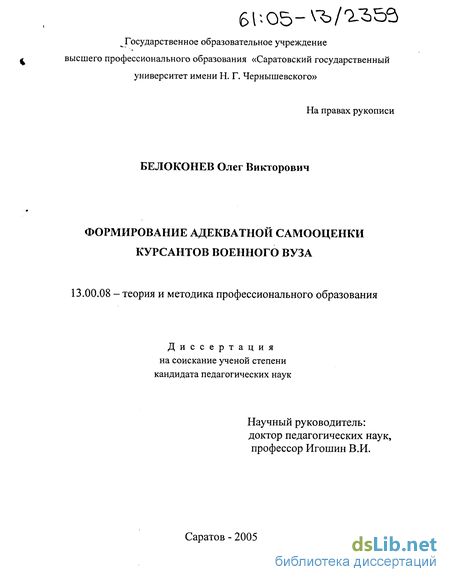 61:05-13/2359

Государственное образовательное учреждение высшего профессионального образования «Саратовский государственный университет имени Н. Г. Чернышевского»

На правах рукописи

БЕЛОКОНЕВ Олег Викторович

ФОРМИРОВАНИЕ АДЕКВАТНОЙ САМООЦЕНКИ КУРСАНТОВ ВОЕННОГО ВУЗА

13.00.08 – теория и методика профессионального образования

Диссертация
на соискание ученой степени
кандидата педагогических наук

Научный руководитель:
доктор педагогических наук,
профессор Игошин В.И.

Саратов - 2005

dsLib.net
библиотека диссертаций